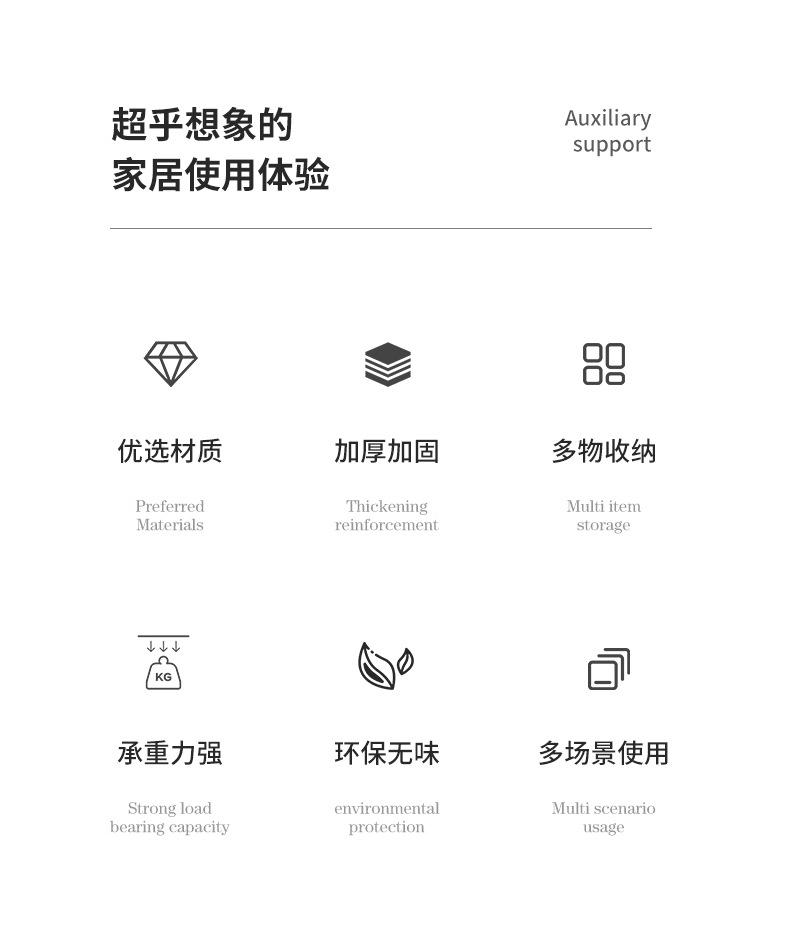 超乎想象的
家居使用体验

Auxiliary
support

优选材质

Preferred
Materials

加厚加固

Thickening
reinforcement

多物收纳

Multi item
storage

KG

承重力强

Strong load
bearing capacity

环保无味

environmental
protection

多场景使用

Multi scenario
usage